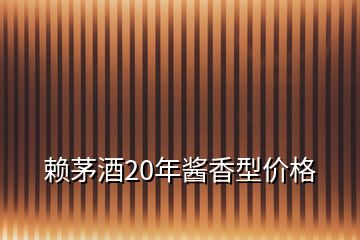 赖茅酒20年酱香型价格